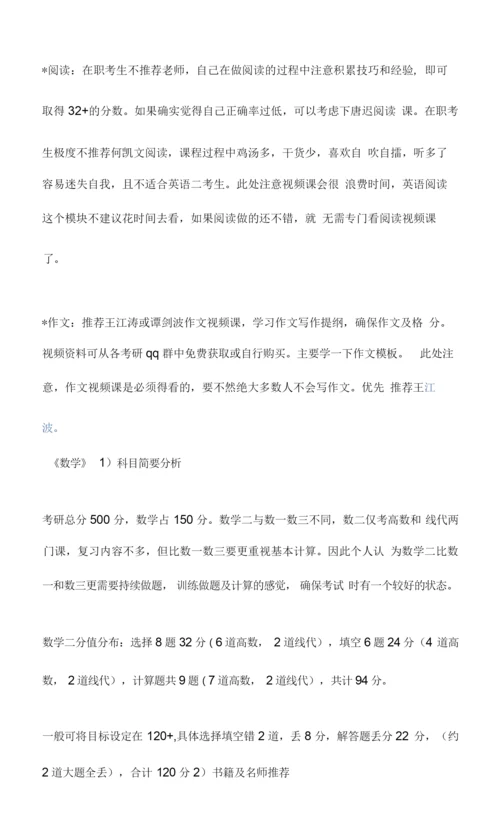 *阅读：在职考生不推荐老师，自己在做阅读的过程中注意积累技巧和经验，即可取得 32+的分数。如果确实觉得自己正确率过低，可以考虑下唐迟阅读 课。在职考生极度不推荐何凯文阅读，课程过程中鸡汤多，干货少，喜欢自 吹自擂，听多了容易迷失自我，且不适合英语二考生。此处注意视频课会很 浪费时间，英语阅读这个模块不建议花时间去看，如果阅读做的还不错，就 无需专门看阅读视频课了。

*作文：推荐王江涛或谭剑波作文视频课，学习作文写作提纲，确保作文及格 分。视频资料可从各考研 qq 群中免费获取或自行购买。主要学一下作文模板。 此处注意，作文视频课是必须得看的，要不然绝大多数人不会写作文。优先 推荐王江波。

《数学》 1）科目简要分析

考研总分 500 分，数学占 150 分。数学二与数一数三不同，数二仅考高数和 线代两门课，复习内容不多，但比数一数三要更重视基本计算。因此个人认 为数学二比数一和数三更需要持续做题，训练做题及计算的感觉，确保考试 时有一个较好的状态。

数学二分值分布：选择 8 题 32 分（6 道高数， 2 道线代），填空 6 题 24 分（4 道高数， 2 道线代），计算题共 9 题（7 道高数， 2 道线代），共计 94 分。

一般可将目标设定在 120+,具体选择填空错 2 道，丢 8 分，解答题丢分 22 分，（约 2 道大题全丢），合计 120 分 2）书籍及名师推荐